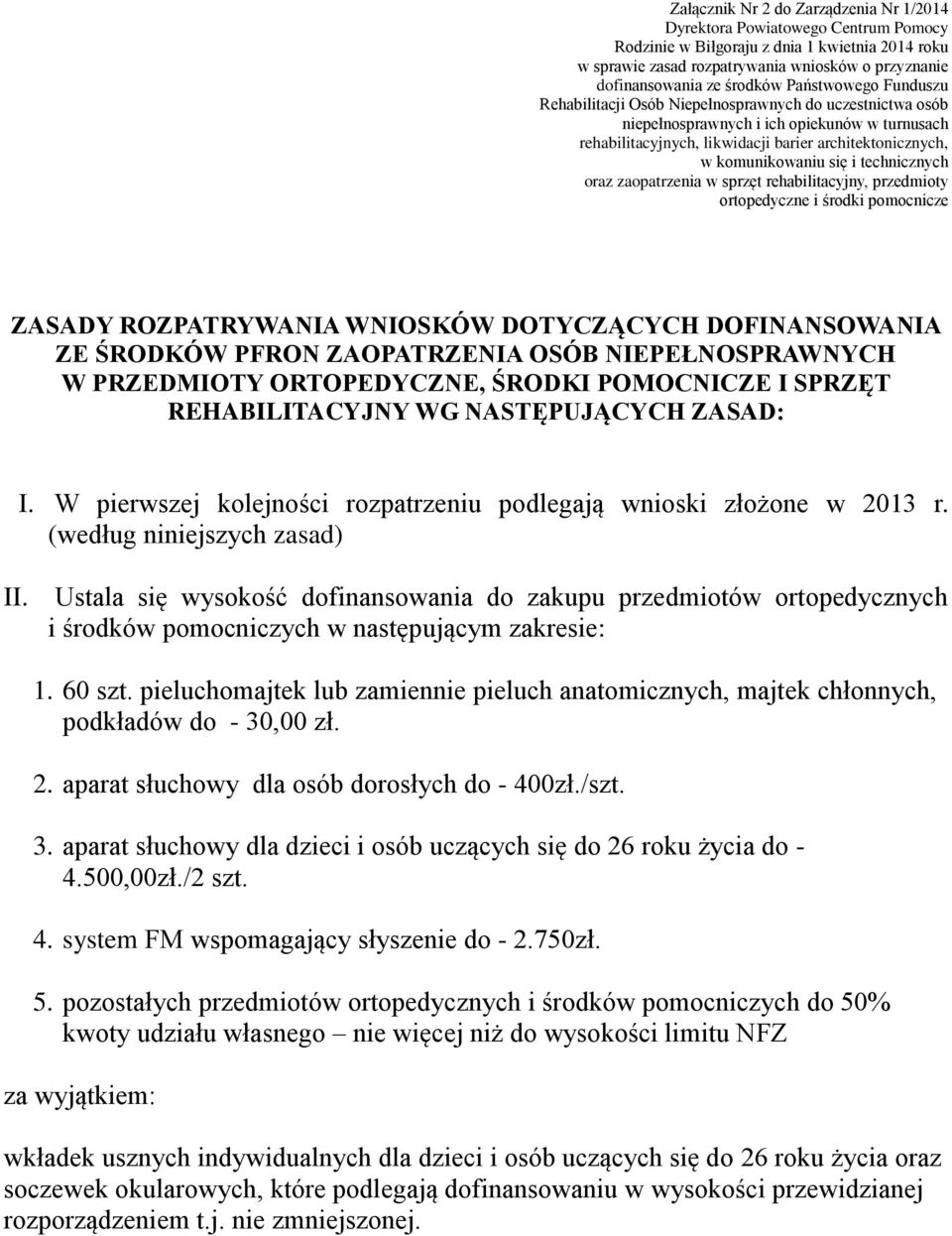 Załącznik Nr 2 do Zarządzenia Nr 1/2014 Dyrektora Powiatowego Centrum Pomocy Rodzinie w Biłgoraju z dnia 1 kwietnia 2014 roku w sprawie zasad rozpatrywania wniosków o przyznanie dofinansowania ze środków Państwowego Funduszu Rehabilitacji Osób Niepełnosprawnych do uczestnictwa osób niepełnosprawnych i ich opiekunów w turnusach rehabilitacyjnych, likwidacji barier architektonicznych, w komunikowaniu się i technicznych oraz zaopatrzenia w sprzęt rehabilitacyjny, przedmioty ortopedyczne i środki pomocnicze

ZASADY ROZPATRYWANIA WNIOSKÓW DOTYCZĄCYCH DOFINANSOWANIA ZE ŚRODKÓW PFRON ZAOPATRZENIA OSÓB NIEPEŁNOSPRAWNYCH W PRZEDMIOTY ORTOPEDYCZNE, ŚRODKI POMOCNICZE I SPRZĘT REHABILITACYJNY WG NASTĘPUJĄCYCH ZASAD:

I. W pierwszej kolejności rozpatrzeniu podlegają wnioski złożone w 2013 r. (według niniejszych zasad)

II. Ustala się wysokość dofinansowania do zakupu przedmiotów ortopedycznych i środków pomocniczych w następującym zakresie:

1. 60 szt. pieluchomajtek lub zamiennie pieluch anatomicznych, majtek chłonnych, podkładów do - 30,00 zł.

2. aparat słuchowy dla osób dorosłych do - 400zł./szt.

3. aparat słuchowy dla dzieci i osób uczących się do 26 roku życia do - 4.500,00zł./2 szt.

4. system FM wspomagający słyszenie do - 2.750zł.

5. pozostałych przedmiotów ortopedycznych i środków pomocniczych do 50% kwoty udziału własnego – nie więcej niż do wysokości limitu NFZ

za wyjątkiem:

wkładek usznych indywidualnych dla dzieci i osób uczących się do 26 roku życia oraz soczewek okularowych, które podlegają dofinansowaniu w wysokości przewidzianej rozporządzeniem t.j. nie zmniejszonej.